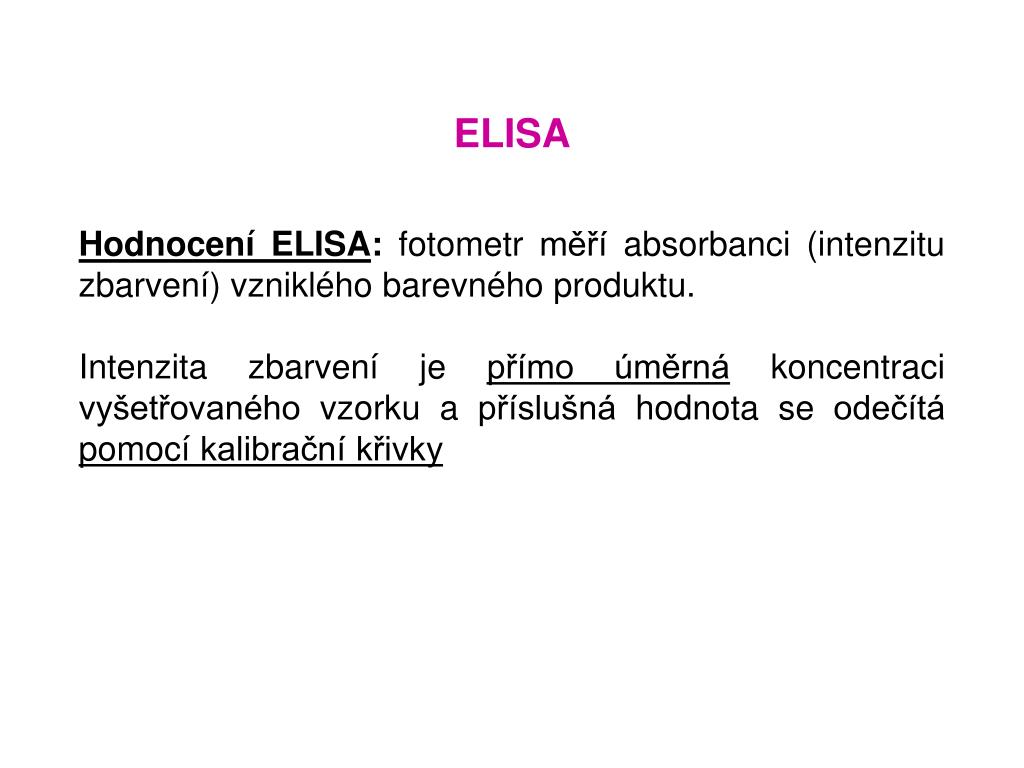 ELISA

Hodnocení ELISA: fotometr měří absorbanci (intenzitu zbarvení) vzniklého barevného produktu.

Intenzita zbarvení je přímo úměrná koncentraci vyšetřovaného vzorku a příslušná hodnota se odečítá pomocí kalibrační křivky